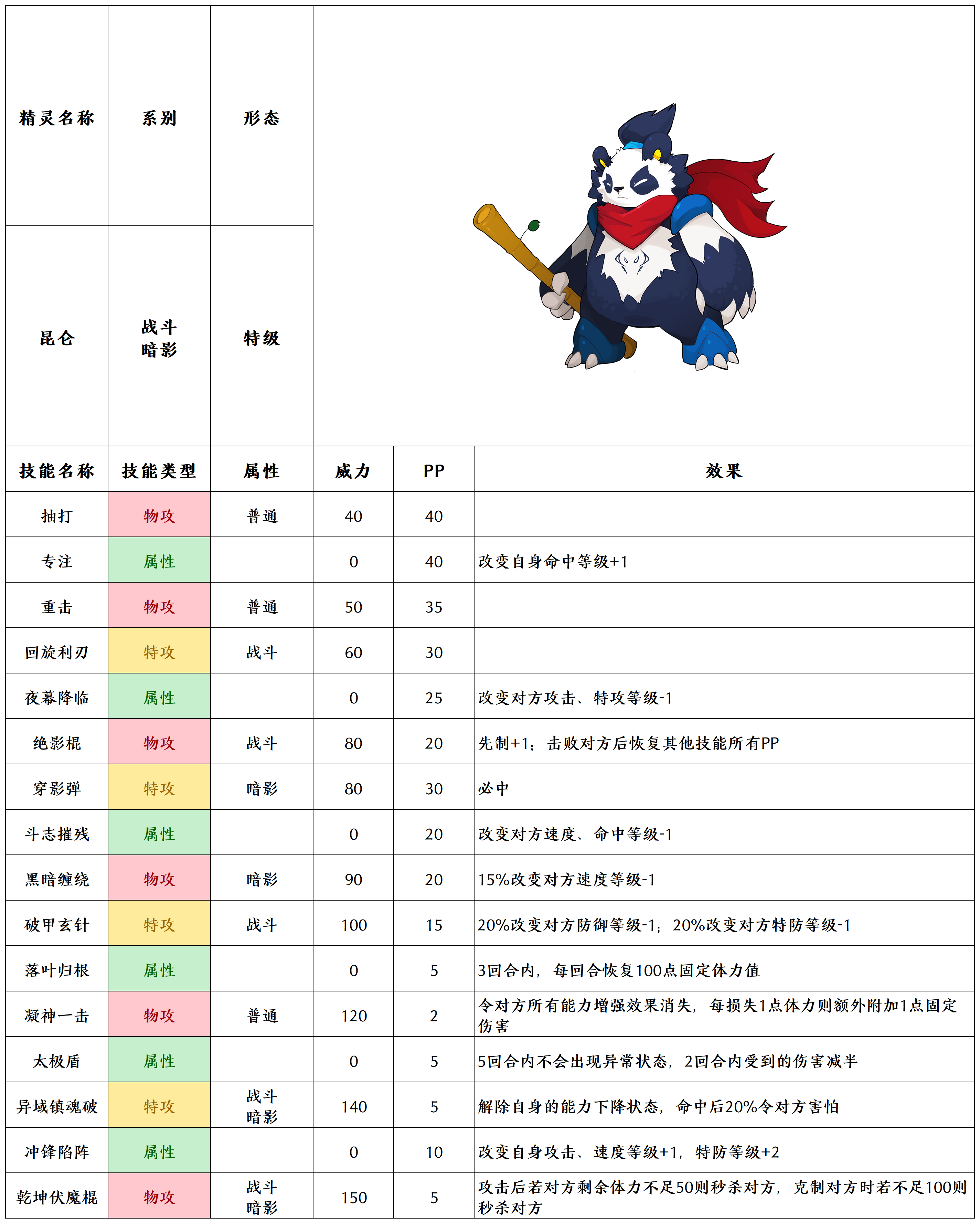 | 精灵名称 | 系别 | 形态 |
|---|---|---|
| 昆仑 | 战斗 暗影 | 特级 |

| 技能名称 | 技能类型 | 属性 | 威力 | PP | 效果 |
|---|---|---|---|---|---|
| 抽打 | 物攻 | 普通 | 40 | 40 | |
| 专注 | 属性 | | 0 | 40 | 改变自身命中等级+1 |
| 重击 | 物攻 | 普通 | 50 | 35 | |
| 回旋利刃 | 特攻 | 战斗 | 60 | 30 | |
| 夜幕降临 | 属性 | | 0 | 25 | 改变对方攻击、特攻等级-1 |
| 绝影棍 | 物攻 | 战斗 | 80 | 20 | 先制+1；击败对方后恢复其他技能所有PP |
| 穿影弹 | 特攻 | 暗影 | 80 | 30 | 必中 |
| 斗志摧残 | 属性 | | 0 | 20 | 改变对方速度、命中等级-1 |
| 黑暗缠绕 | 物攻 | 暗影 | 90 | 20 | 15%改变对方速度等级-1 |
| 破甲玄针 | 特攻 | 战斗 | 100 | 15 | 20%改变对方防御等级-1；20%改变对方特防等级-1 |
| 落叶归根 | 属性 | | 0 | 5 | 3回合内，每回合恢复100点固定体力值 |
| 凝神一击 | 物攻 | 普通 | 120 | 2 | 令对方所有能力增强效果消失，每损失1点体力则额外附加1点固定伤害 |
| 太极盾 | 属性 | | 0 | 5 | 5回合内不会出现异常状态，2回合内受到的伤害减半 |
| 异域镇魂破 | 特攻 | 战斗 暗影 | 140 | 5 | 解除自身的能力下降状态，命中后20%令对方害怕 |
| 冲锋陷阵 | 属性 | | 0 | 10 | 改变自身攻击、速度等级+1，特防等级+2 |
| 乾坤伏魔棍 | 物攻 | 战斗 暗影 | 150 | 5 | 攻击后若对方剩余体力不足50则秒杀对方，克制对方时若不足100则秒杀对方 |